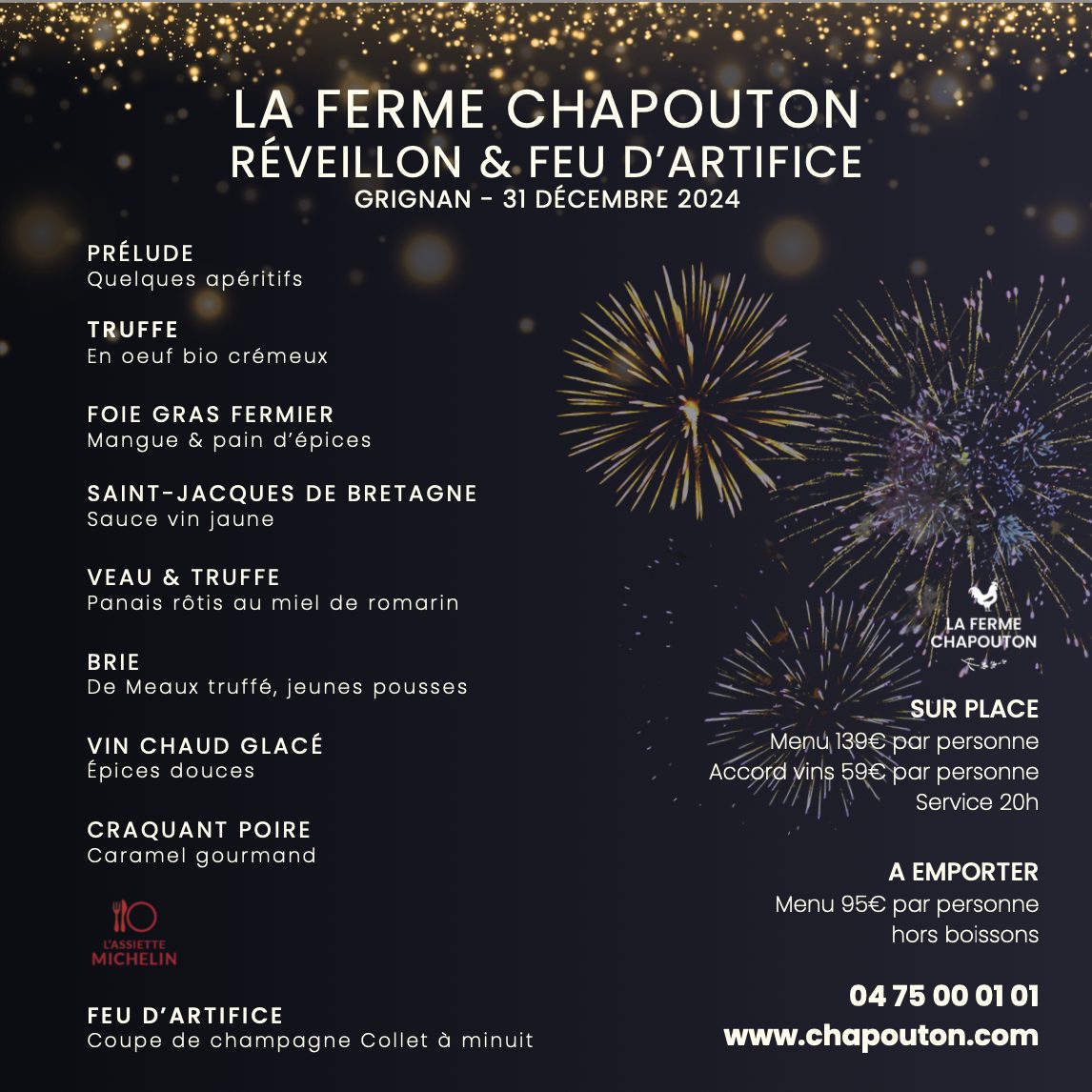 LA FERME CHAPOUTON
RÉVEILLON & FEU D'ARTIFICE
GRIGNAN - 31 DÉCEMBRE 2024

PRÉLUDE
Quelques apéritifs

TRUFFE
En oeuf bio crémeux

FOIE GRAS FERMIER
Mangue & pain d'épices

SAINT-JACQUES DE BRETAGNE
Sauce vin jaune

VEAU & TRUFFE
Panais rôtis au miel de romarin

BRIE
De Meaux truffé, jeunes pousses

VIN CHAUD GLACÉ
Épices douces

CRAQUANT POIRE
Caramel gourmand

L'ASSIETTE MICHELIN

FEU D'ARTIFICE
Coupe de champagne Collet à minuit

LA FERME CHAPOUTON

SUR PLACE
Menu 139€ par personne
Accord vins 59€ par personne
Service 20h

A EMPORTER
Menu 95€ par personne
hors boissons

04 75 00 01 01
www.chapouton.com